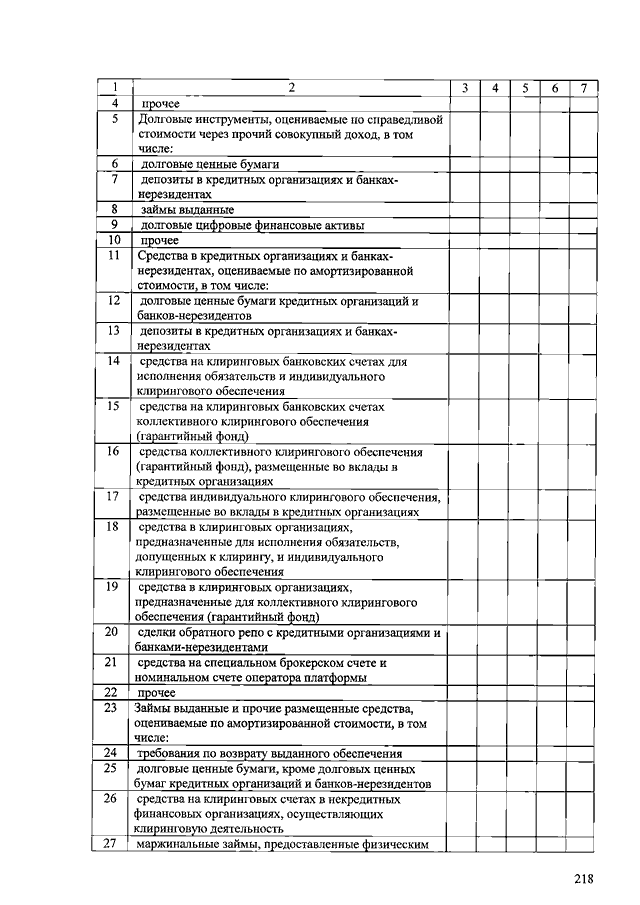 | 1 | 2 | 3 | 4 | 5 | 6 | 7 |
|---|---|---|---|---|---|---|
| 4 | прочее | | | | | |
| 5 | Долговые инструменты, оцениваемые по справедливой стоимости через прочий совокупный доход, в том числе: | | | | | |
| 6 | долговые ценные бумаги | | | | | |
| 7 | депозиты в кредитных организациях и банках-нерезидентах | | | | | |
| 8 | займы выданные | | | | | |
| 9 | долговые цифровые финансовые активы | | | | | |
| 10 | прочее | | | | | |
| 11 | Средства в кредитных организациях и банках-нерезидентах, оцениваемые по амортизированной стоимости, в том числе: | | | | | |
| 12 | долговые ценные бумаги кредитных организаций и банков-нерезидентов | | | | | |
| 13 | депозиты в кредитных организациях и банках-нерезидентах | | | | | |
| 14 | средства на клиринговых банковских счетах для исполнения обязательств и индивидуального клирингового обеспечения | | | | | |
| 15 | средства на клиринговых банковских счетах коллективного клирингового обеспечения (гарантийный фонд) | | | | | |
| 16 | средства коллективного клирингового обеспечения (гарантийный фонд), размещенные во вклады в кредитных организациях | | | | | |
| 17 | средства индивидуального клирингового обеспечения, размещенные во вклады в кредитных организациях | | | | | |
| 18 | средства в клиринговых организациях, предназначенные для исполнения обязательств, допущенных к клирингу, и индивидуального клирингового обеспечения | | | | | |
| 19 | средства в клиринговых организациях, предназначенные для коллективного клирингового обеспечения (гарантийный фонд) | | | | | |
| 20 | сделки обратного репо с кредитными организациями и банками-нерезидентами | | | | | |
| 21 | средства на специальном брокерском счете и номинальном счете оператора платформы | | | | | |
| 22 | прочее | | | | | |
| 23 | Займы выданные и прочие размещенные средства, оцениваемые по амортизированной стоимости, в том числе: | | | | | |
| 24 | требования по возврату выданного обеспечения | | | | | |
| 25 | долговые ценные бумаги, кроме долговых ценных бумаг кредитных организаций и банков-нерезидентов | | | | | |
| 26 | средства на клиринговых счетах в некредитных финансовых организациях, осуществляющих клиринговую деятельность | | | | | |
| 27 | маржинальные займы, предоставленные физическим | | | | | |

218